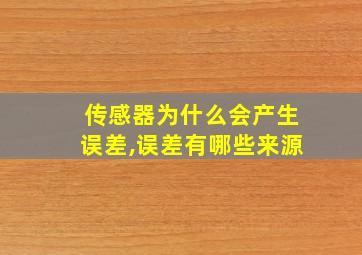 传感器为什么会产生误差,误差有哪些来源